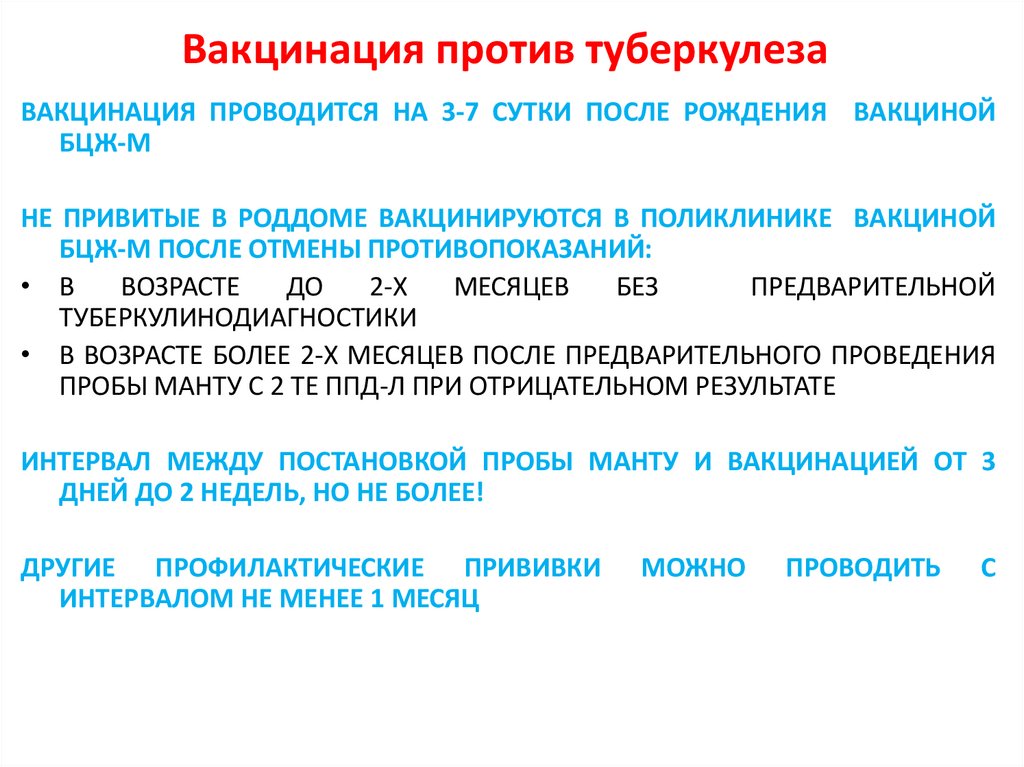 Вакцинация против туберкулеза

ВАКЦИНАЦИЯ ПРОВОДИТСЯ НА 3-7 СУТКИ ПОСЛЕ РОЖДЕНИЯ ВАКЦИНОЙ БЦЖ-М

НЕ ПРИВИТЫЕ В РОДДОМЕ ВАКЦИНИРУЮТСЯ В ПОЛИКЛИНИКЕ ВАКЦИНОЙ БЦЖ-М ПОСЛЕ ОТМЕНЫ ПРОТИВОПОКАЗАНИЙ:

• В ВОЗРАСТЕ ДО 2-Х МЕСЯЦЕВ БЕЗ ПРЕДВАРИТЕЛЬНОЙ ТУБЕРКУЛИНОДИАГНОСТИКИ
• В ВОЗРАСТЕ БОЛЕЕ 2-Х МЕСЯЦЕВ ПОСЛЕ ПРЕДВАРИТЕЛЬНОГО ПРОВЕДЕНИЯ ПРОБЫ МАНТУ С 2 ТЕ ППД-Л ПРИ ОТРИЦАТЕЛЬНОМ РЕЗУЛЬТАТЕ

ИНТЕРВАЛ МЕЖДУ ПОСТАНОВКОЙ ПРОБЫ МАНТУ И ВАКЦИНАЦИЕЙ ОТ 3 ДНЕЙ ДО 2 НЕДЕЛЬ, НО НЕ БОЛЕЕ!

ДРУГИЕ ПРОФИЛАКТИЧЕСКИЕ ПРИВИВКИ МОЖНО ПРОВОДИТЬ С ИНТЕРВАЛОМ НЕ МЕНЕЕ 1 МЕСЯЦ